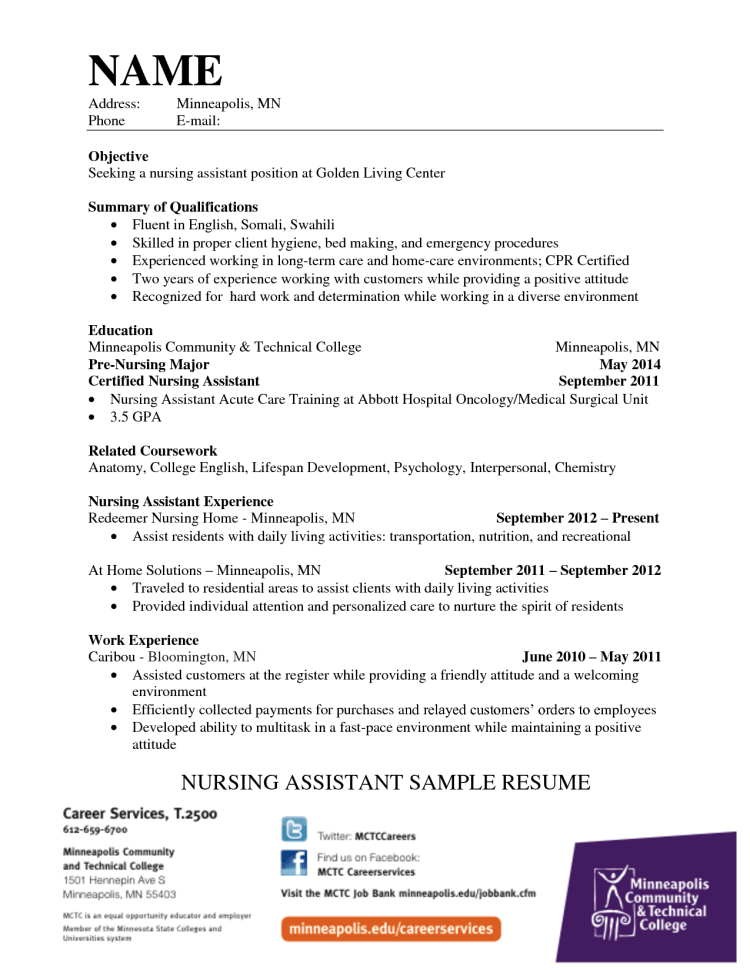 NAME

Address: Minneapolis, MN
Phone E-mail:

Objective
Seeking a nursing assistant position at Golden Living Center

Summary of Qualifications
• Fluent in English, Somali, Swahili
• Skilled in proper client hygiene, bed making, and emergency procedures
• Experienced working in long-term care and home-care environments; CPR Certified
• Two years of experience working with customers while providing a positive attitude
• Recognized for hard work and determination while working in a diverse environment

Education
Minneapolis Community & Technical College Minneapolis, MN
Pre-Nursing Major May 2014
Certified Nursing Assistant September 2011
• Nursing Assistant Acute Care Training at Abbott Hospital Oncology/Medical Surgical Unit
• 3.5 GPA

Related Coursework
Anatomy, College English, Lifespan Development, Psychology, Interpersonal, Chemistry

Nursing Assistant Experience
Redeemer Nursing Home - Minneapolis, MN September 2012 – Present
• Assist residents with daily living activities: transportation, nutrition, and recreational

At Home Solutions – Minneapolis, MN September 2011 – September 2012
• Traveled to residential areas to assist clients with daily living activities
• Provided individual attention and personalized care to nurture the spirit of residents

Work Experience
Caribou - Bloomington, MN June 2010 – May 2011
• Assisted customers at the register while providing a friendly attitude and a welcoming environment
• Efficiently collected payments for purchases and relayed customers' orders to employees
• Developed ability to multitask in a fast-pace environment while maintaining a positive attitude

NURSING ASSISTANT SAMPLE RESUME

Career Services, T.2500
612-659-6700
Minneapolis Community and Technical College
1501 Hennepin Ave S
Minneapolis, MN 55403
MCTC is an equal opportunity educator and employer
Member of the Minnesota State Colleges and Universities system

Twitter: MCTCCareers
Find us on Facebook: MCTC Careerservices
Visit the MCTC Job Bank minneapolis.edu/jobbank.cfm
minneapolis.edu/careerservices

Minneapolis Community & Technical College